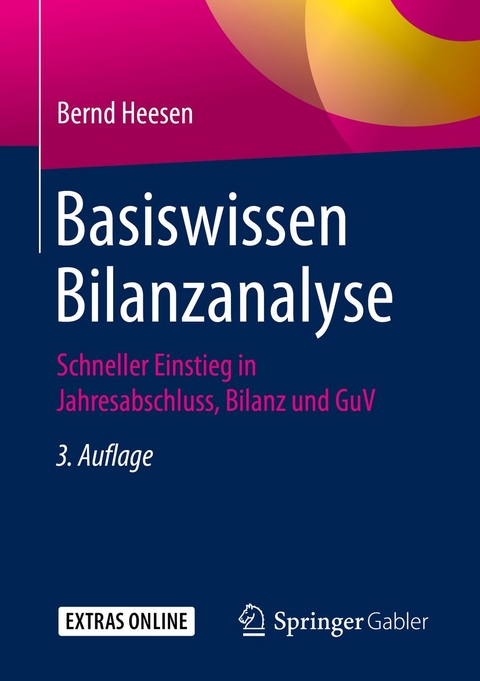 Bernd Heesen

Basiswissen Bilanzanalyse

Schneller Einstieg in Jahresabschluss, Bilanz und GuV

3. Auflage

EXTRAS ONLINE

Springer Gabler